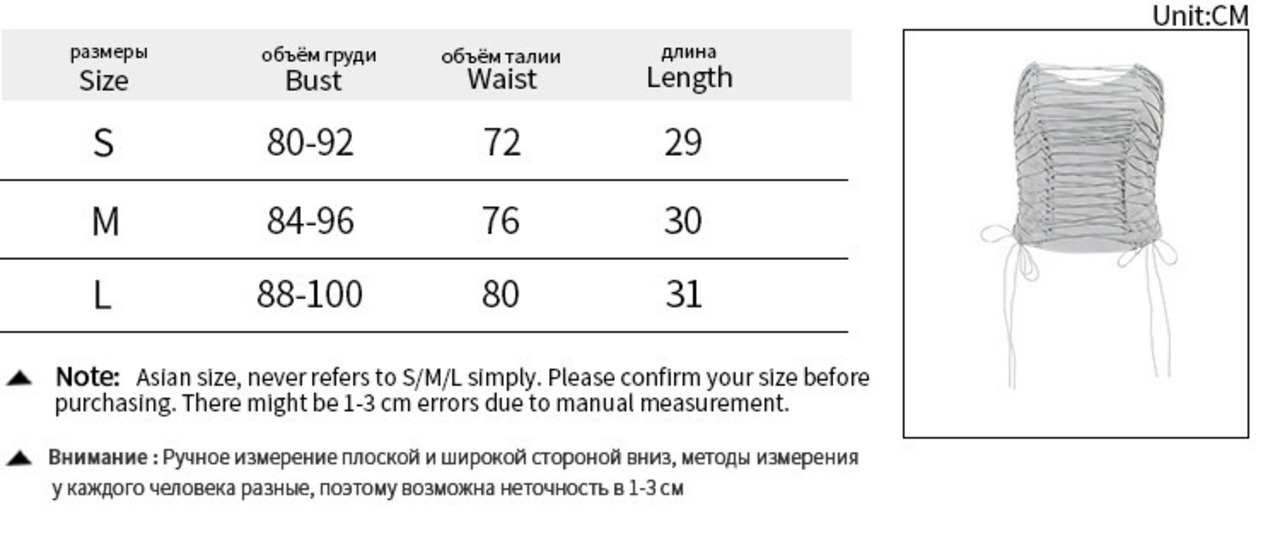 Unit:CM

| размеры Size | объём груди Bust | объём талии Waist | длина Length |
|---|---|---|---|
| S | 80-92 | 72 | 29 |
| M | 84-96 | 76 | 30 |
| L | 88-100 | 80 | 31 |

▲ Note: Asian size, never refers to S/M/L simply. Please confirm your size before purchasing. There might be 1-3 cm errors due to manual measurement.

▲ Внимание : Ручное измерение плоской и широкой стороной вниз, методы измерения у каждого человека разные, поэтому возможна неточность в 1-3 см